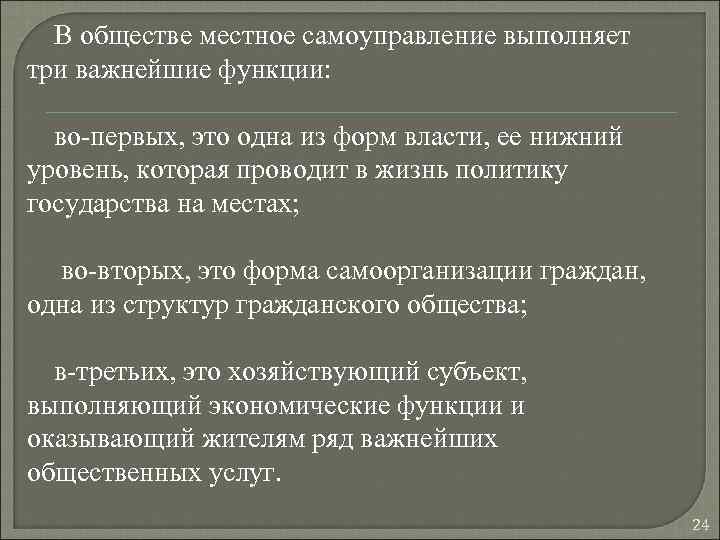 В обществе местное самоуправление выполняет три важнейшие функции:

во-первых, это одна из форм власти, ее нижний уровень, которая проводит в жизнь политику государства на местах;

во-вторых, это форма самоорганизации граждан, одна из структур гражданского общества;

в-третьих, это хозяйствующий субъект, выполняющий экономические функции и оказывающий жителям ряд важнейших общественных услуг.

24